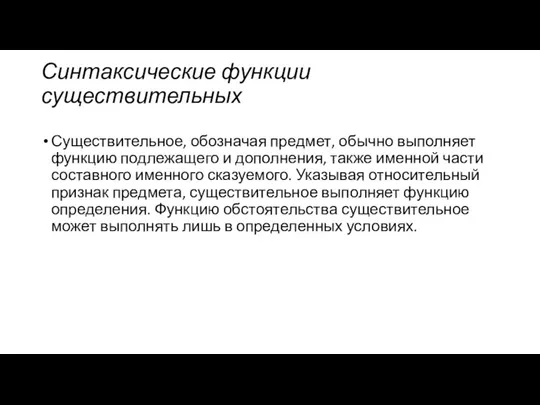 Синтаксические функции существительных

• Существительное, обозначая предмет, обычно выполняет функцию подлежащего и дополнения, также именной части составного именного сказуемого. Указывая относительный признак предмета, существительное выполняет функцию определения. Функцию обстоятельства существительное может выполнять лишь в определенных условиях.